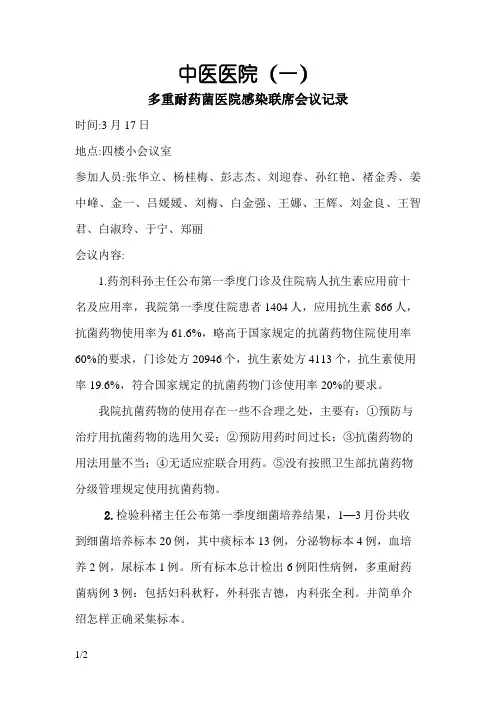 中医医院（一）

多重耐药菌医院感染联席会议记录

时间:3 月 17 日

地点:四楼小会议室

参加人员:张华立、杨桂梅、彭志杰、刘迎春、孙红艳、褚金秀、姜中峰、金一、吕媛媛、刘梅、白金强、王娜、王辉、刘金良、王智君、白淑玲、于宁、郑丽

会议内容:

1.药剂科孙主任公布第一季度门诊及住院病人抗生素应用前十名及应用率，我院第一季度住院患者 1404 人，应用抗生素 866 人，抗菌药物使用率为 61.6%，略高于国家规定的抗菌药物住院使用率 60%的要求，门诊处方 20946 个，抗生素处方 4113 个，抗生素使用率 19.6%，符合国家规定的抗菌药物门诊使用率 20%的要求。

我院抗菌药物的使用存在一些不合理之处，主要有：①预防与治疗用抗菌药物的选用欠妥；②预防用药时间过长；③抗菌药物的用法用量不当；④无适应症联合用药。⑤没有按照卫生部抗菌药物分级管理规定使用抗菌药物。

2. 检验科褚主任公布第一季度细菌培养结果，1—3 月份共收到细菌培养标本 20 例，其中痰标本 13 例，分泌物标本 4 例，血培养 2 例，尿标本 1 例。所有标本总计检出 6 例阳性病例，多重耐药菌病例 3 例：包括妇科秋籽，外科张吉德，内科张全利。并简单介绍怎样正确采集标本。

1/2